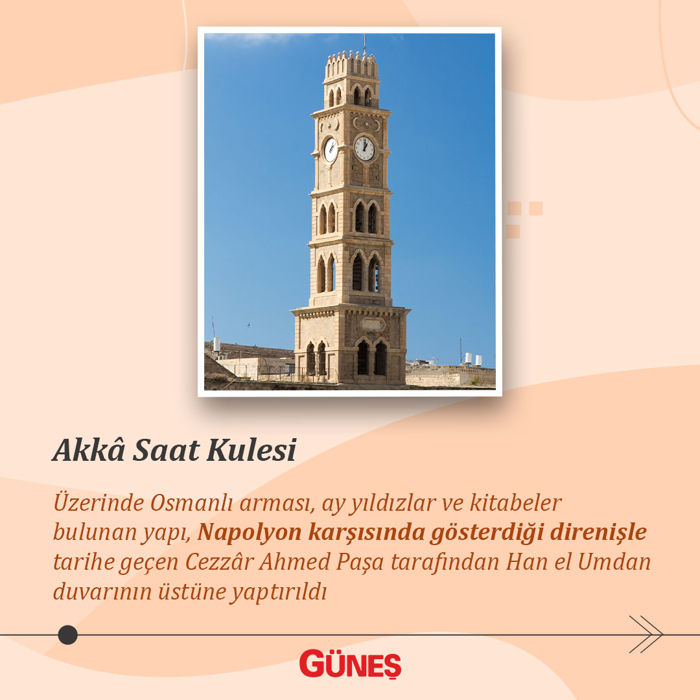 Akkâ Saat Kulesi

Üzerinde Osmanlı arması, ay yıldızlar ve kitabeler bulunan yapı, Napolyon karşısında gösterdiği direnişle tarihe geçen Cezzâr Ahmed Paşa tarafından Han el Umdan duvarının üstüne yaptırıldı

GÜNEŞ